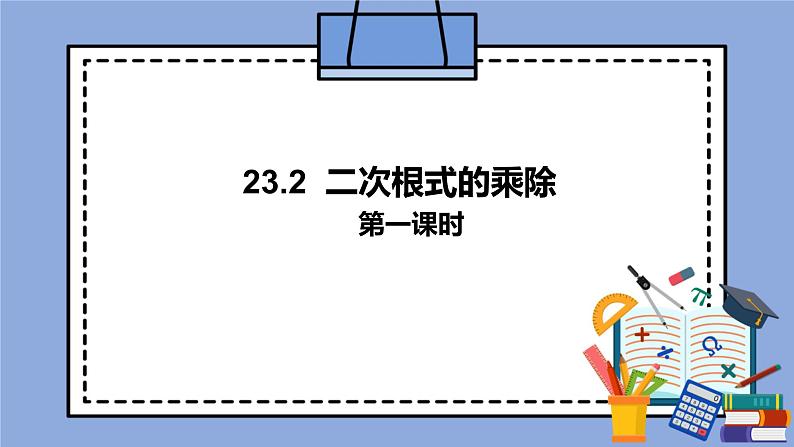 23.2 二次根式的乘除

第一课时